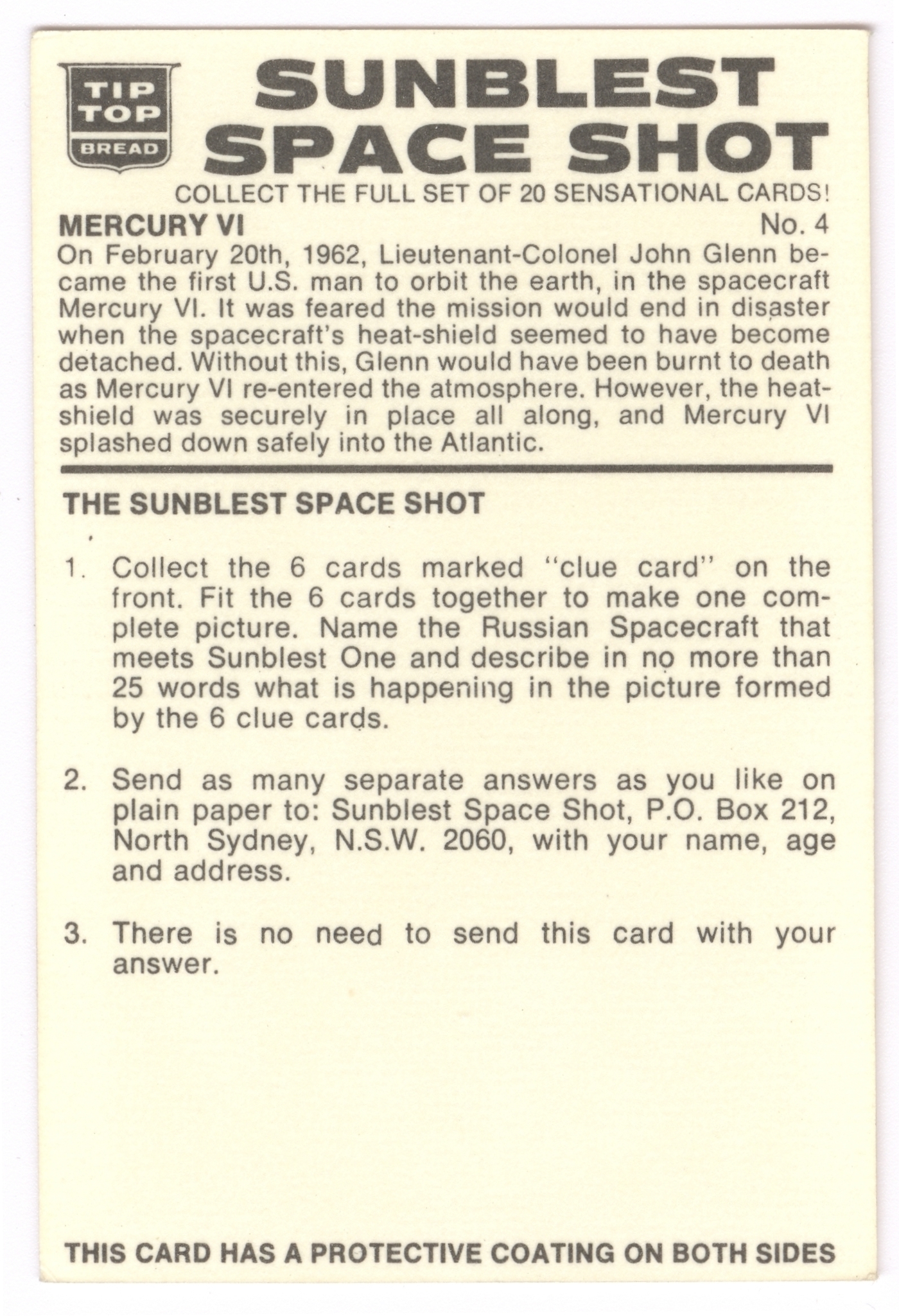 TIP TOP BREAD

SUNBLEST SPACE SHOT

COLLECT THE FULL SET OF 20 SENSATIONAL CARDS!

MERCURY VI

No. 4

On February 20th, 1962, Lieutenant-Colonel John Glenn became the first U.S. man to orbit the earth, in the spacecraft Mercury VI. It was feared the mission would end in disaster when the spacecraft's heat-shield seemed to have become detached. Without this, Glenn would have been burnt to death as Mercury VI re-entered the atmosphere. However, the heat-shield was securely in place all along, and Mercury VI splashed down safely into the Atlantic.

THE SUNBLEST SPACE SHOT

1. Collect the 6 cards marked "clue card" on the front. Fit the 6 cards together to make one complete picture. Name the Russian Spacecraft that meets Sunblest One and describe in no more than 25 words what is happening in the picture formed by the 6 clue cards.

2. Send as many separate answers as you like on plain paper to: Sunblest Space Shot, P.O. Box 212, North Sydney, N.S.W. 2060, with your name, age and address.

3. There is no need to send this card with your answer.

THIS CARD HAS A PROTECTIVE COATING ON BOTH SIDES